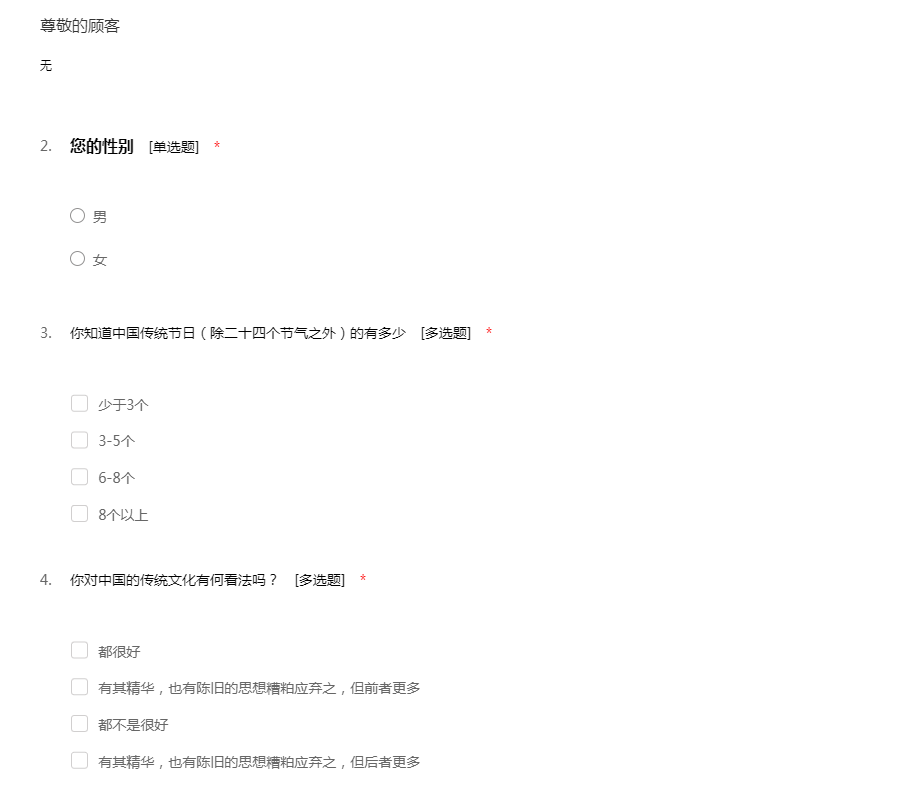 尊敬的顾客

无

2. 您的性别 [单选题] *

男

女

3. 你知道中国传统节日（除二十四个节气之外）的有多少 [多选题] *

少于3个

3-5个

6-8个

8个以上

4. 你对中国的传统文化有何看法吗？ [多选题] *

都很好

有其精华，也有陈旧的思想糟粕应弃之，但前者更多

都不是很好

有其精华，也有陈旧的思想糟粕应弃之，但后者更多